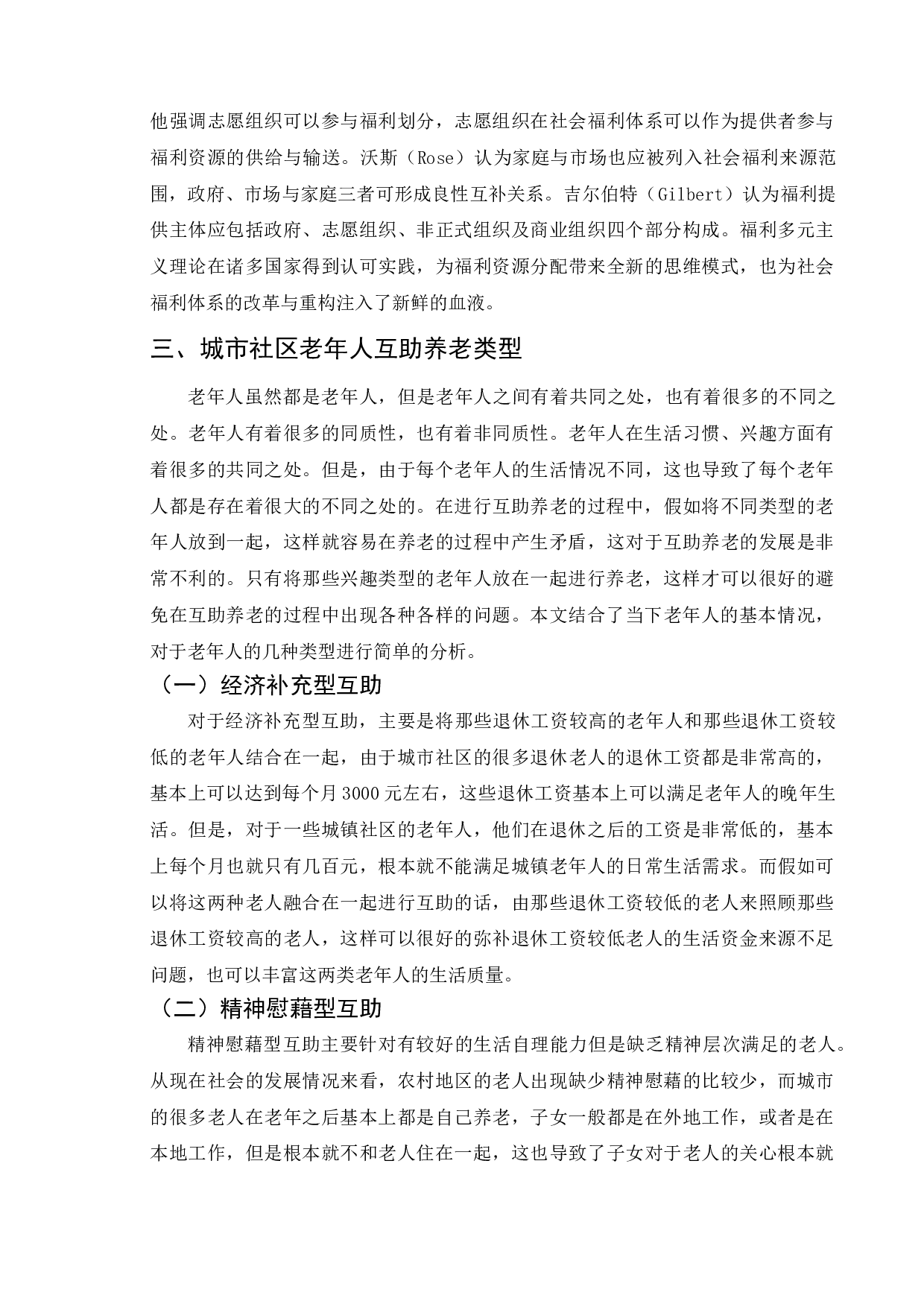 他强调志愿组织可以参与福利划分，志愿组织在社会福利体系可以作为提供者参与福利资源的供给与输送。沃斯（Rose）认为家庭与市场也应被列入社会福利来源范围，政府、市场与家庭三者可形成良性互补关系。吉尔伯特（Gilbert）认为福利提供主体应包括政府、志愿组织、非正式组织及商业组织四个部分构成。福利多元主义理论在诸多国家得到认可实践，为福利资源分配带来全新的思维模式，也为社会福利体系的改革与重构注入了新鲜的血液。

三、城市社区老年人互助养老类型

老年人虽然都是老年人，但是老年人之间有着共同之处，也有着很多的不同之处。老年人有着很多的同质性，也有着非同质性。老年人在生活习惯、兴趣方面有着很多的共同之处。但是，由于每个老年人的生活情况不同，这也导致了每个老年人都是存在着很大的不同之处的。在进行互助养老的过程中，假如将不同类型的老年人放到一起，这样就容易在养老的过程中产生矛盾，这对于互助养老的发展是非常不利的。只有将那些兴趣类型的老年人放在一起进行养老，这样才可以很好的避免在互助养老的过程中出现各种各样的问题。本文结合了当下老年人的基本情况，对于老年人的几种类型进行简单的分析。

（一）经济补充型互助

对于经济补充型互助，主要是将那些退休工资较高的老年人和那些退休工资较低的老年人结合在一起，由于城市社区的很多退休老人的退休工资都是非常高的，基本上可以达到每个月3000元左右，这些退休工资基本上可以满足老年人的晚年生活。但是，对于一些城镇社区的老年人，他们在退休之后的工资是非常低的，基本上每个月也就只有几百元，根本就不能满足城镇老年人的日常生活需求。而假如可以将这两种老人融合在一起进行互助的话，由那些退休工资较低的老人来照顾那些退休工资较高的老人，这样可以很好的弥补退休工资较低老人的生活资金来源不足问题，也可以丰富这两类老年人的生活质量。

（二）精神慰藉型互助

精神慰藉型互助主要针对有较好的生活自理能力但是缺乏精神层次满足的老人。从现在社会的发展情况来看，农村地区的老人出现缺少精神慰藉的比较少，而城市的很多老人在老年之后基本上都是自己养老，子女一般都是在外地工作，或者是在本地工作，但是根本就不和老人住在一起，这也导致了子女对于老人的关心根本就